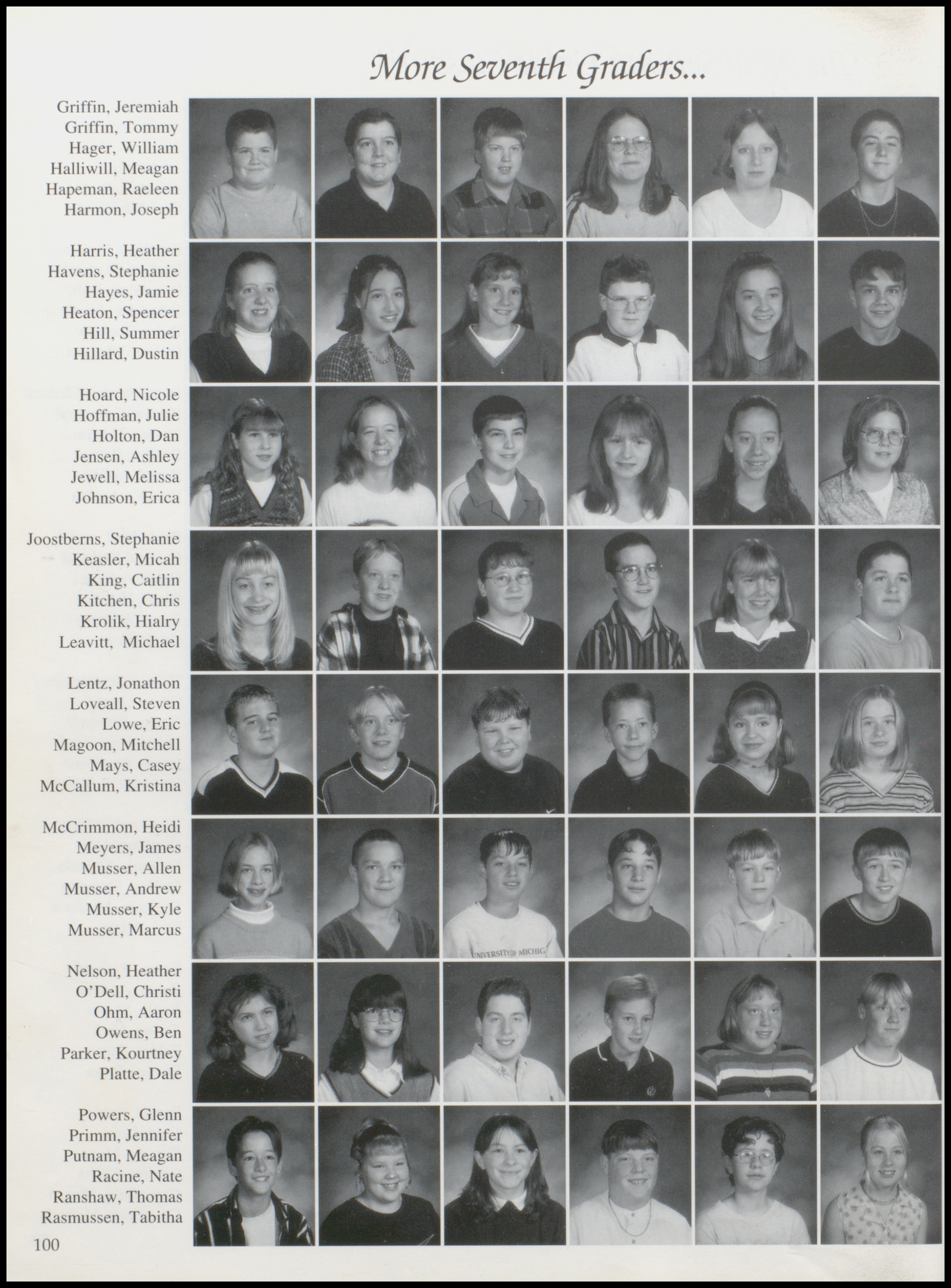 More Seventh Graders...

Griffin, Jeremiah
Griffin, Tommy
Hager, William
Halliwill, Meagan
Hapeman, Raeleen
Harmon, Joseph

Harris, Heather
Havens, Stephanie
Hayes, Jamie
Heaton, Spencer
Hill, Summer
Hillard, Dustin

Hoard, Nicole
Hoffman, Julie
Holton, Dan
Jensen, Ashley
Jewell, Melissa
Johnson, Erica

Joostberns, Stephanie
Keasler, Micah
King, Caitlin
Kitchen, Chris
Krolik, Hialry
Leavitt, Michael

Lentz, Jonathon
Loveall, Steven
Lowe, Eric
Magoon, Mitchell
Mays, Casey
McCallum, Kristina

McCrimmon, Heidi
Meyers, James
Musser, Allen
Musser, Andrew
Musser, Kyle
Musser, Marcus

Nelson, Heather
O'Dell, Christi
Ohm, Aaron
Owens, Ben
Parker, Kourtney
Platte, Dale

Powers, Glenn
Primm, Jennifer
Putnam, Meagan
Racine, Nate
Ranshaw, Thomas
Rasmussen, Tabitha

100